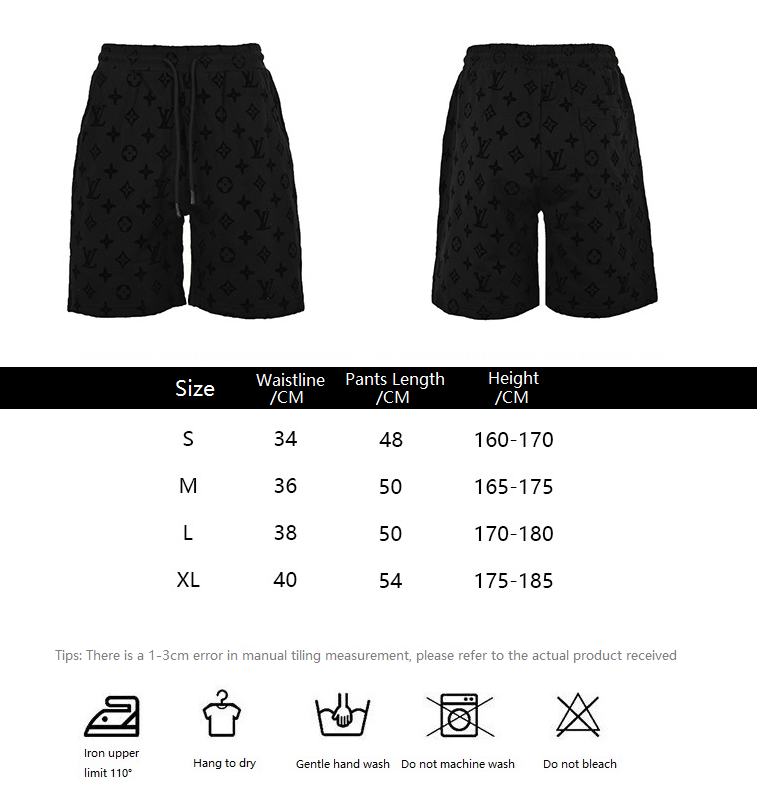 | Size | Waistline /CM | Pants Length /CM | Height /CM |
|---|---|---|---|
| S | 34 | 48 | 160-170 |
| M | 36 | 50 | 165-175 |
| L | 38 | 50 | 170-180 |
| XL | 40 | 54 | 175-185 |

Tips: There is a 1-3cm error in manual tiling measurement, please refer to the actual product received

Iron upper limit 110°

Hang to dry

Gentle hand wash

Do not machine wash

Do not bleach